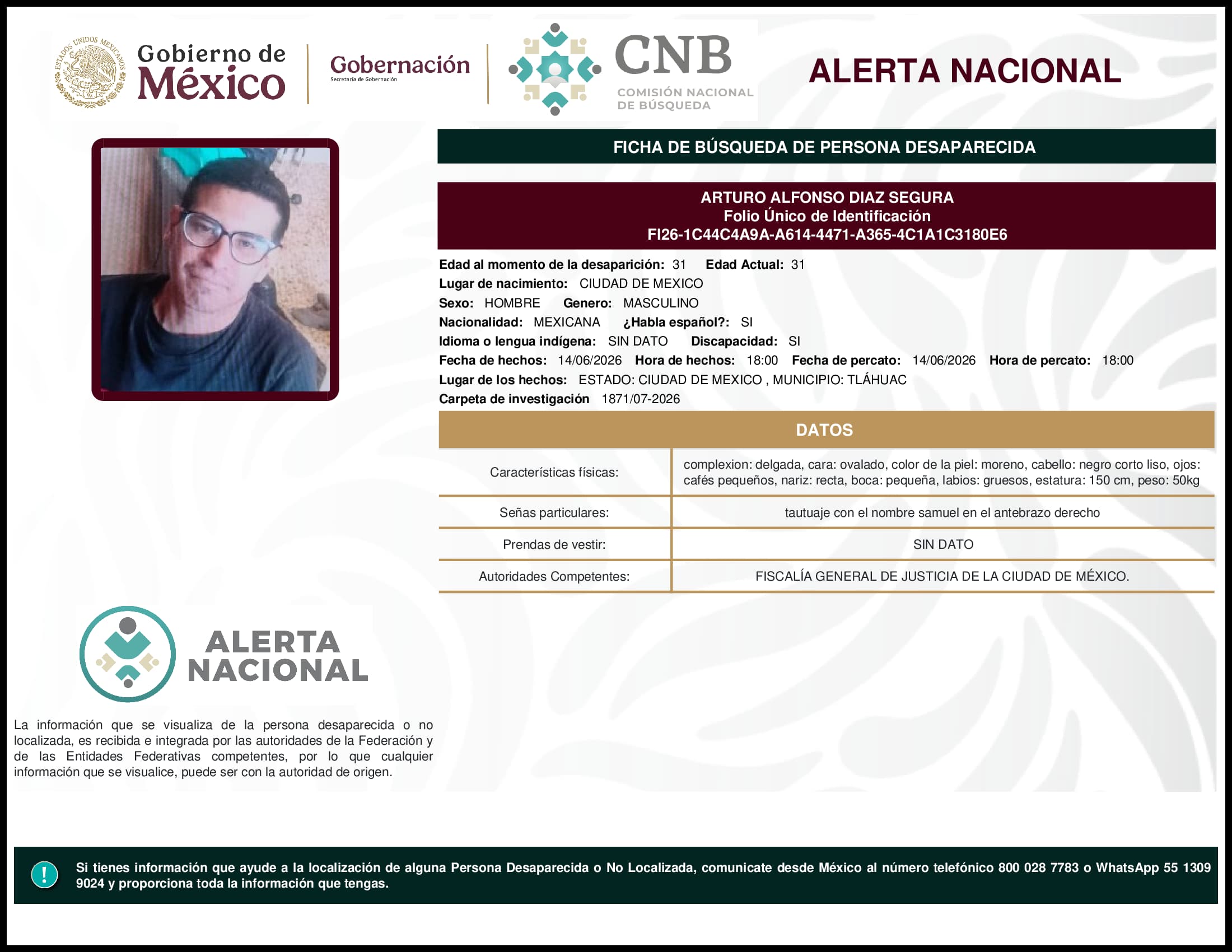 ESTADOS UNIDOS MEXICANOS

Gobierno de México

Gobernación
Secretaría de Gobernación

CNB
COMISIÓN NACIONAL DE BÚSQUEDA

ALERTA NACIONAL

FICHA DE BÚSQUEDA DE PERSONA DESAPARECIDA

ARTURO ALFONSO DIAZ SEGURA
Folio Único de Identificación
FI26-1C44C4A9A-A614-4471-A365-4C1A1C3180E6

Edad al momento de la desaparición: 31 Edad Actual: 31
Lugar de nacimiento: CIUDAD DE MEXICO
Sexo: HOMBRE Genero: MASCULINO
Nacionalidad: MEXICANA ¿Habla español?: SI
Idioma o lengua indígena: SIN DATO Discapacidad: SI
Fecha de hechos: 14/06/2026 Hora de hechos: 18:00 Fecha de percato: 14/06/2026 Hora de percato: 18:00
Lugar de los hechos: ESTADO: CIUDAD DE MEXICO , MUNICIPIO: TLÁHUAC
Carpeta de investigación 1871/07-2026

DATOS

| Características físicas: | complexion: delgada, cara: ovalado, color de la piel: moreno, cabello: negro corto liso, ojos: cafés pequeños, nariz: recta, boca: pequeña, labios: gruesos, estatura: 150 cm, peso: 50kg |
|---|---|
| Señas particulares: | tautuaje con el nombre samuel en el antebrazo derecho |
| Prendas de vestir: | SIN DATO |
| Autoridades Competentes: | FISCALÍA GENERAL DE JUSTICIA DE LA CIUDAD DE MÉXICO. |

ALERTA NACIONAL

La información que se visualiza de la persona desaparecida o no localizada, es recibida e integrada por las autoridades de la Federación y de las Entidades Federativas competentes, por lo que cualquier información que se visualice, puede ser con la autoridad de origen.

!

Si tienes información que ayude a la localización de alguna Persona Desaparecida o No Localizada, comunicate desde México al número telefónico 800 028 7783 o WhatsApp 55 1309 9024 y proporciona toda la información que tengas.